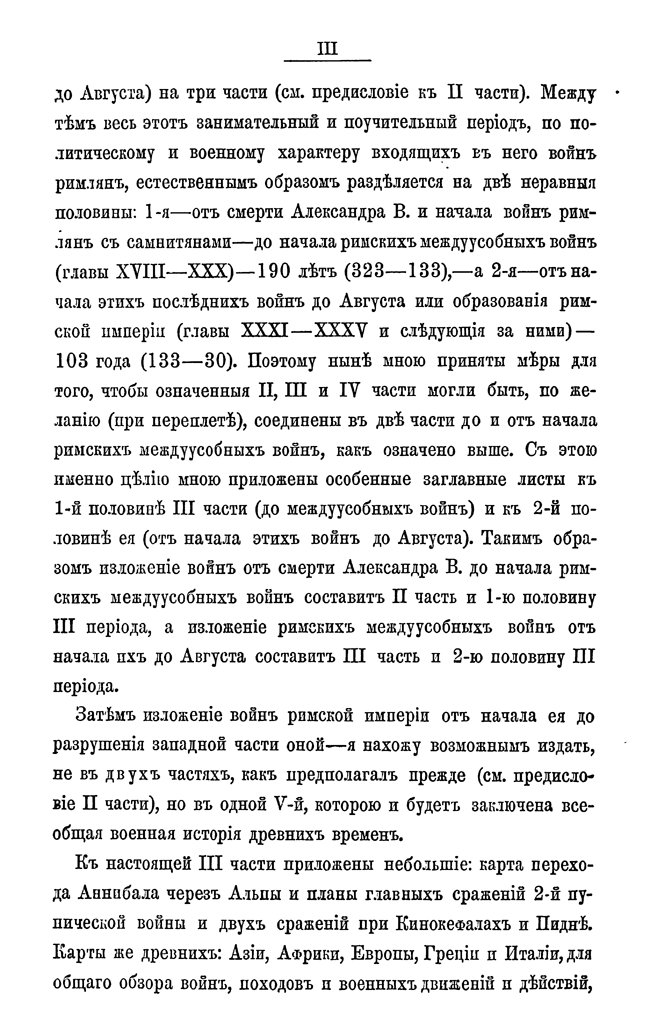 III

до Августа) на три части (см. предисловіе къ II части). Между тѣмъ весь этотъ занимательный и поучительный періодъ, по политическому и военному характеру входящихъ въ него войнъ римлянъ, естественнымъ образомъ раздѣляется на двѣ неравныя половины: 1-я—отъ смерти Александра В. и начала войнъ римлянъ съ самнитянами—до начала римскихъ междуусобныхъ войнъ (главы XVIII—XXX)—190 лѣтъ (323—133),—а 2-я—отъ начала этихъ послѣднихъ войнъ до Августа или образованія римской имперіи (главы XXXI—XXXV и слѣдующія за ними)—103 года (133—30). Поэтому нынѣ мною приняты мѣры для того, чтобы означенныя II, III и IV части могли быть, по желанію (при переплетѣ), соединены въ двѣ части до и отъ начала римскихъ междуусобныхъ войнъ, какъ означено выше. Съ этою именно цѣлію мною приложены особенные заглавные листы къ 1-й половинѣ III части (до междуусобныхъ войнъ) и къ 2-й половинѣ ея (отъ начала этихъ войнъ до Августа). Такимъ образомъ изложеніе войнъ отъ смерти Александра В. до начала римскихъ междуусобныхъ войнъ составитъ II часть и 1-ю половину III періода, а изложеніе римскихъ междуусобныхъ войнъ отъ начала ихъ до Августа составитъ III часть и 2-ю половину III періода.

Затѣмъ изложеніе войнъ римской имперіи отъ начала ея до разрушенія западной части оной—я нахожу возможнымъ издать, не въ двухъ частяхъ, какъ предполагалъ прежде (см. предисловіе II части), но въ одной V-й, которою и будетъ заключена всеобщая военная исторія древнихъ временъ.

Къ настоящей III части приложены небольшіе: карта перехода Аннибала черезъ Альпы и планы главныхъ сраженій 2-й пунической войны и двухъ сраженій при Кинокефалахъ и Пиднѣ. Карты же древнихъ: Азіи, Африки, Европы, Греціи и Италіи, для общаго обзора войнъ, походовъ и военныхъ движеній и дѣйствій,